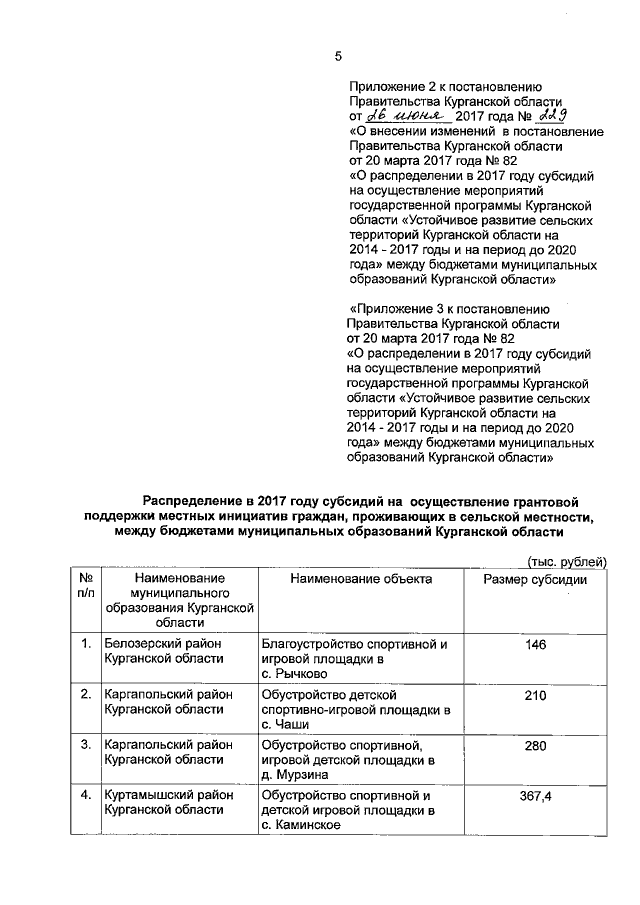 5

Приложение 2 к постановлению Правительства Курганской области от 26 июня 2017 года № 229 «О внесении изменений в постановление Правительства Курганской области от 20 марта 2017 года № 82 «О распределении в 2017 году субсидий на осуществление мероприятий государственной программы Курганской области «Устойчивое развитие сельских территорий Курганской области на 2014 - 2017 годы и на период до 2020 года» между бюджетами муниципальных образований Курганской области»

«Приложение 3 к постановлению Правительства Курганской области от 20 марта 2017 года № 82 «О распределении в 2017 году субсидий на осуществление мероприятий государственной программы Курганской области «Устойчивое развитие сельских территорий Курганской области на 2014 - 2017 годы и на период до 2020 года» между бюджетами муниципальных образований Курганской области»

Распределение в 2017 году субсидий на осуществление грантовой поддержки местных инициатив граждан, проживающих в сельской местности, между бюджетами муниципальных образований Курганской области

(тыс. рублей)

| № п/п | Наименование муниципального образования Курганской области | Наименование объекта | Размер субсидии |
|---|---|---|---|
| 1. | Белозерский район Курганской области | Благоустройство спортивной и игровой площадки в с. Рычково | 146 |
| 2. | Каргапольский район Курганской области | Обустройство детской спортивно-игровой площадки в с. Чаши | 210 |
| 3. | Каргапольский район Курганской области | Обустройство спортивной, игровой детской площадки в д. Мурзина | 280 |
| 4. | Куртамышский район Курганской области | Обустройство спортивной и детской игровой площадки в с. Каминское | 367,4 |